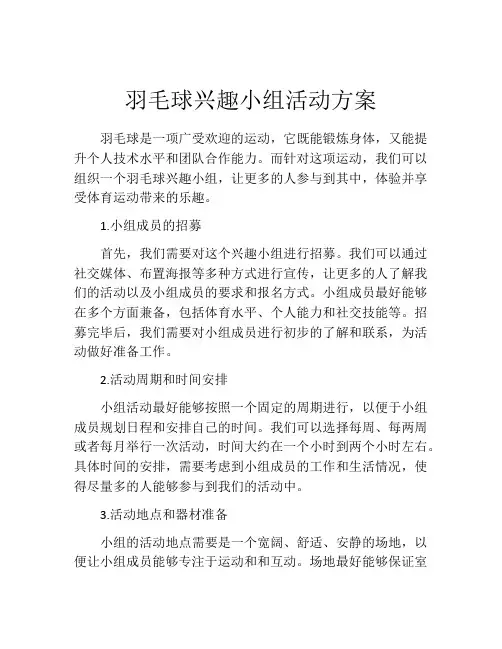 羽毛球兴趣小组活动方案

羽毛球是一项广受欢迎的运动，它既能锻炼身体，又能提升个人技术水平和团队合作能力。而针对这项运动，我们可以组织一个羽毛球兴趣小组，让更多的人参与到其中，体验并享受体育运动带来的乐趣。

1.小组成员的招募

首先，我们需要对这个兴趣小组进行招募。我们可以通过社交媒体、布置海报等多种方式进行宣传，让更多的人了解我们的活动以及小组成员的要求和报名方式。小组成员最好能够在多个方面兼备，包括体育水平、个人能力和社交技能等。招募完毕后，我们需要对小组成员进行初步的了解和联系，为活动做好准备工作。

2.活动周期和时间安排

小组活动最好能够按照一个固定的周期进行，以便于小组成员规划日程和安排自己的时间。我们可以选择每周、每两周或者每月举行一次活动，时间大约在一个小时到两个小时左右。具体时间的安排，需要考虑到小组成员的工作和生活情况，使得尽量多的人能够参与到我们的活动中。

3.活动地点和器材准备

小组的活动地点需要是一个宽阔、舒适、安静的场地，以便让小组成员能够专注于运动和和互动。场地最好能够保证室